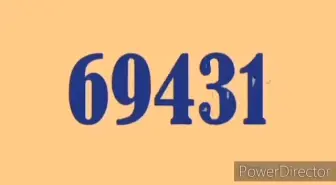 69431

PowerDirector